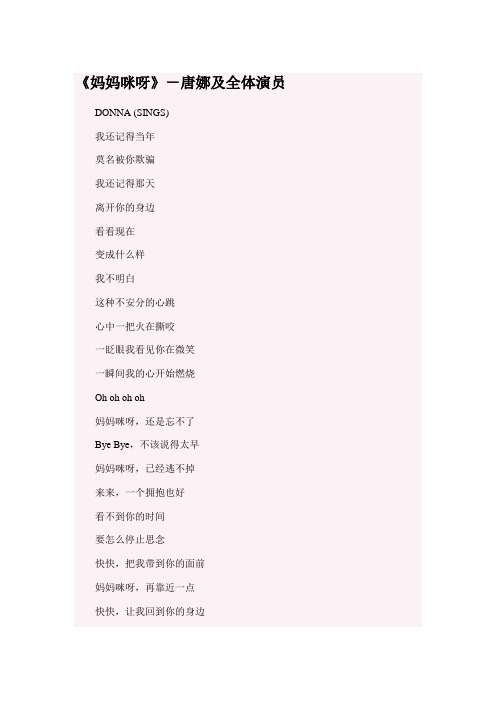 《妈妈咪呀》－唐娜及全体演员

DONNA (SINGS)

我还记得当年

莫名被你欺骗

我还记得那天

离开你的身边

看看现在

变成什么样

我不明白

这种不安分的心跳

心中一把火在撕咬

一眨眼我看见你在微笑

一瞬间我的心开始燃烧

Oh oh oh oh

妈妈咪呀，还是忘不了

Bye Bye，不该说得太早

妈妈咪呀，已经逃不掉

来来，一个拥抱也好

看不到你的时间

要怎么停止思念

快快，把我带到你的面前

妈妈咪呀，再靠近一点

快快，让我回到你的身边